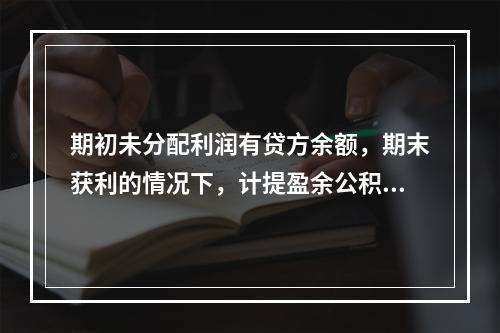 期初未分配利润有贷方余额，期末获利的情况下，计提盈余公积...